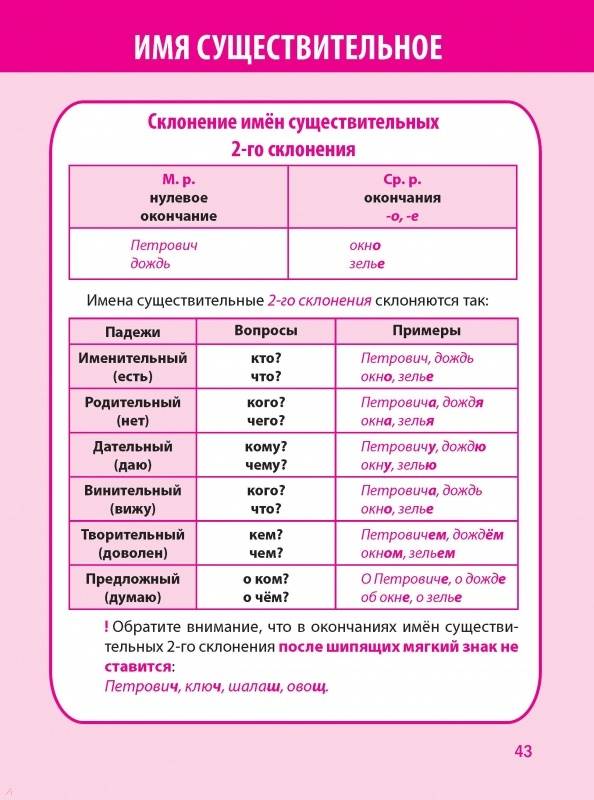 ИМЯ СУЩЕСТВИТЕЛЬНОЕ

Склонение имён существительных 2-го склонения

| М. р. нулевое окончание | Ср. р. окончания -о, -е |
|---|---|
| Петрович дождь | окно зелье |

Имена существительные 2-го склонения склоняются так:

| Падежи | Вопросы | Примеры |
|---|---|---|
| Именительный (есть) | кто? что? | Петрович, дождь окно, зелье |
| Родительный (нет) | кого? чего? | Петровича, дождя окна, зелья |
| Дательный (даю) | кому? чему? | Петровичу, дождю окну, зелью |
| Винительный (вижу) | кого? что? | Петровича, дождь окно, зелье |
| Творительный (доволен) | кем? чем? | Петровичем, дождём окном, зельем |
| Предложный (думаю) | о ком? о чём? | О Петровиче, о дожде об окне, о зелье |

! Обратите внимание, что в окончаниях имён существительных 2-го склонения после шипящих мягкий знак не ставится:
Петрович, ключ, шалаш, овощ.

43